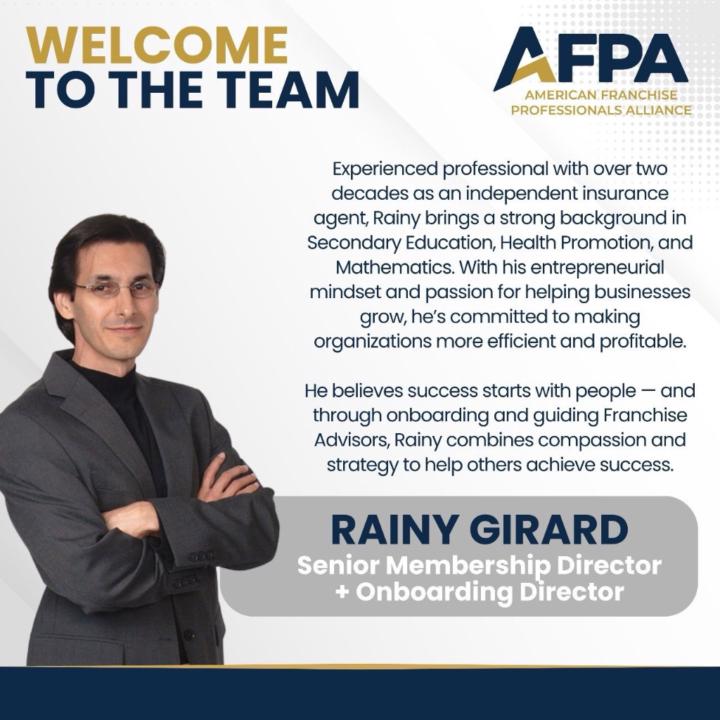 WELCOME
TO THE TEAM

AFPA
AMERICAN FRANCHISE
PROFESSIONALS ALLIANCE

Experienced professional with over two decades as an independent insurance agent, Rainy brings a strong background in Secondary Education, Health Promotion, and Mathematics. With his entrepreneurial mindset and passion for helping businesses grow, he's committed to making organizations more efficient and profitable.

He believes success starts with people — and through onboarding and guiding Franchise Advisors, Rainy combines compassion and strategy to help others achieve success.

RAINY GIRARD
Senior Membership Director
+ Onboarding Director